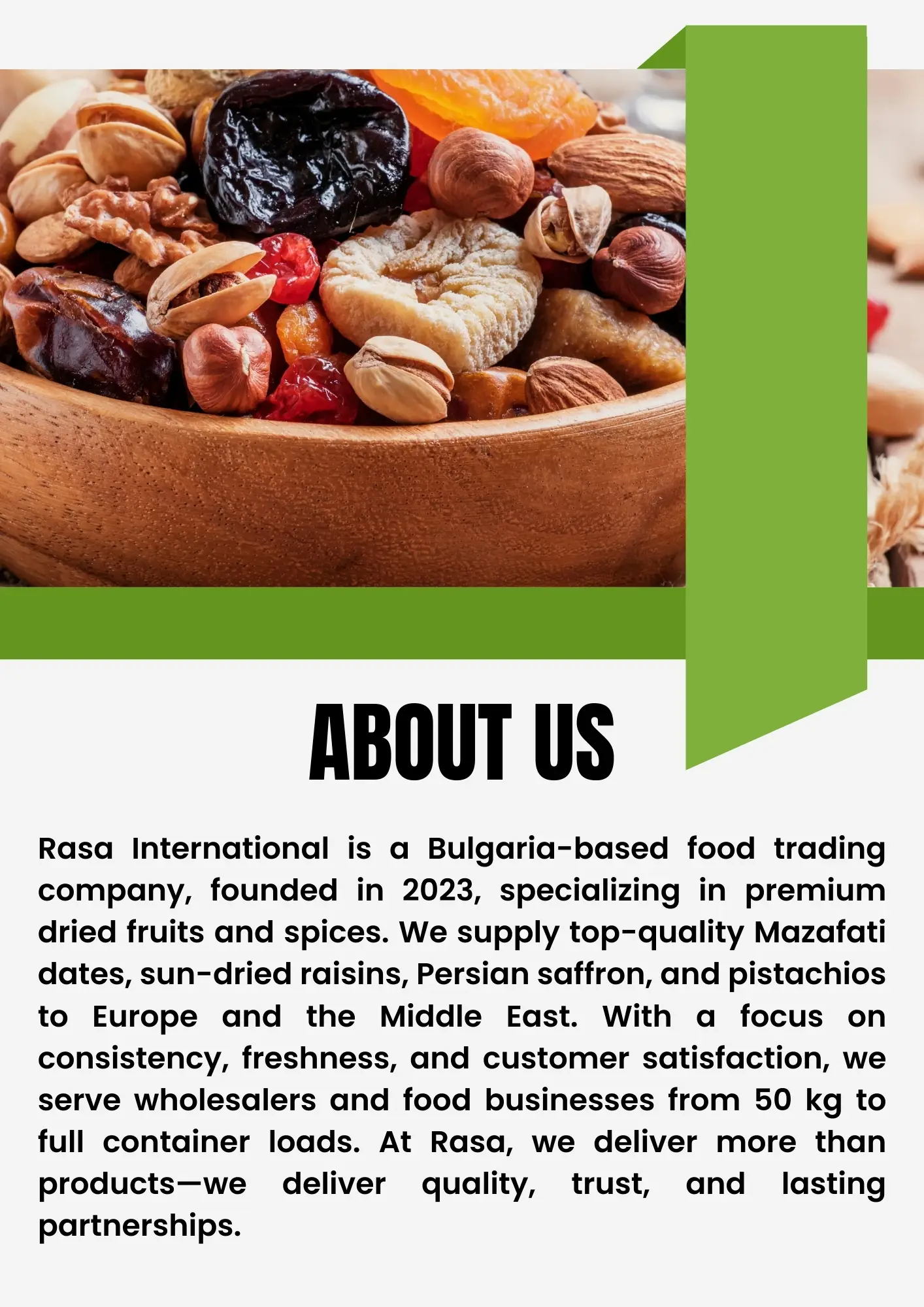 ABOUT US

Rasa International is a Bulgaria-based food trading company, founded in 2023, specializing in premium dried fruits and spices. We supply top-quality Mazafati dates, sun-dried raisins, Persian saffron, and pistachios to Europe and the Middle East. With a focus on consistency, freshness, and customer satisfaction, we serve wholesalers and food businesses from 50 kg to full container loads. At Rasa, we deliver more than products—we deliver quality, trust, and lasting partnerships.